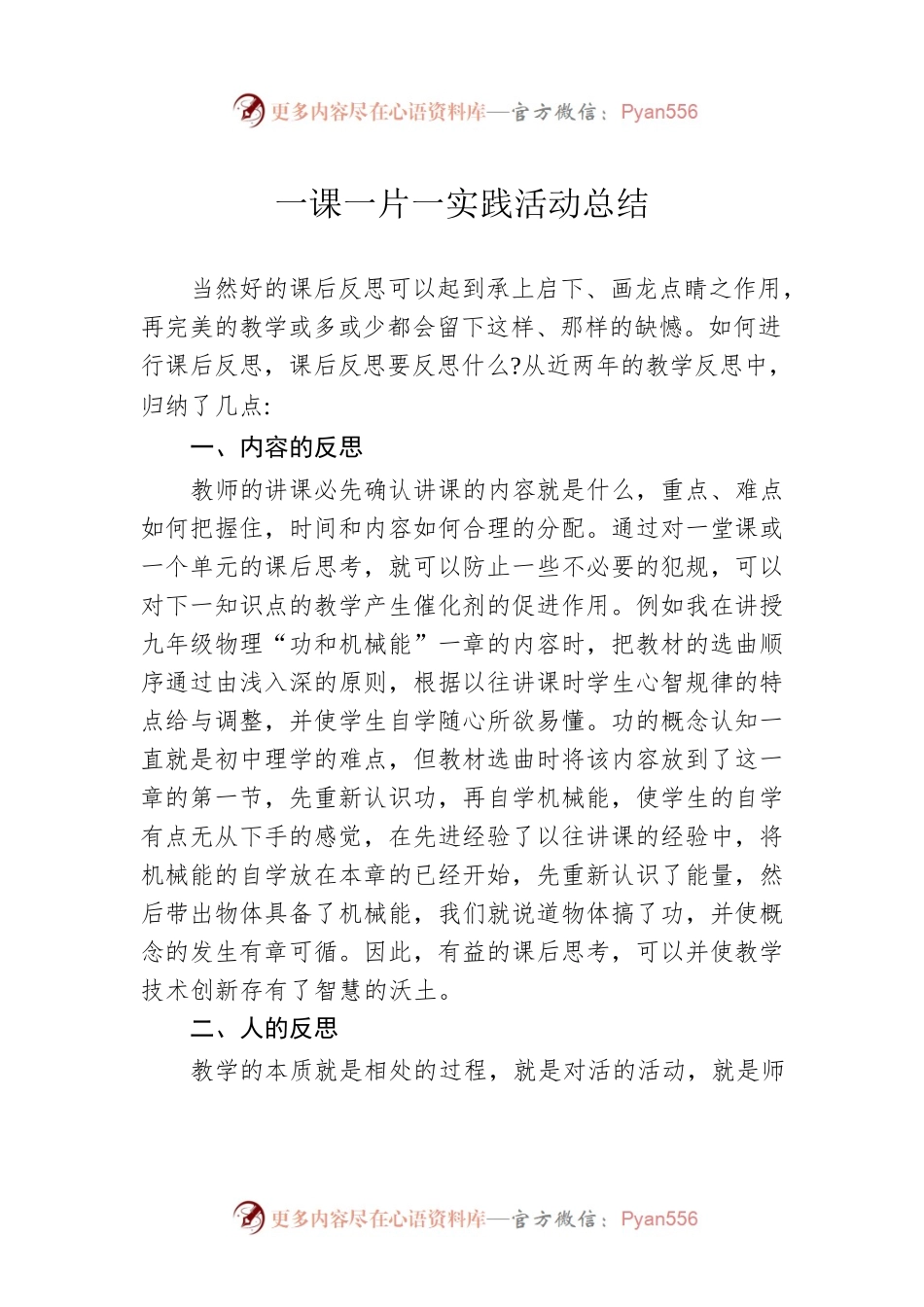 更多内容尽在心语资料库—官方微信：Pyan556

一课一片一实践活动总结

当然好的课后反思可以起到承上启下、画龙点睛之作用，再完美的教学或多或少都会留下这样、那样的缺憾。如何进行课后反思，课后反思要反思什么?从近两年的教学反思中，归纳了几点:

一、内容的反思

教师的讲课必先确认讲课的内容就是什么，重点、难点如何把握住，时间和内容如何合理的分配。通过对一堂课或一个单元的课后思考，就可以防止一些不必要的犯规，可以对下一知识点的教学产生催化剂的促进作用。例如我在讲授九年级物理“功和机械能”一章的内容时，把教材的选曲顺序通过由浅入深的原则，根据以往讲课时学生心智规律的特点给与调整，并使学生自学随心所欲易懂。功的概念认知一直就是初中理学的难点，但教材选曲时将该内容放到了这一章的第一节，先重新认识功，再自学机械能，使学生的自学有点无从下手的感觉，在先进经验了以往讲课的经验中，将机械能的自学放在本章的已经开始，先重新认识了能量，然后带出物体具备了机械能，我们就说道物体搞了功，并使概念的发生有章可循。因此，有益的课后思考，可以并使教学技术创新存有了智慧的沃土。

二、人的反思

教学的本质就是相处的过程，就是对活的活动，就是师

更多内容尽在心语资料库—官方微信：Pyan556